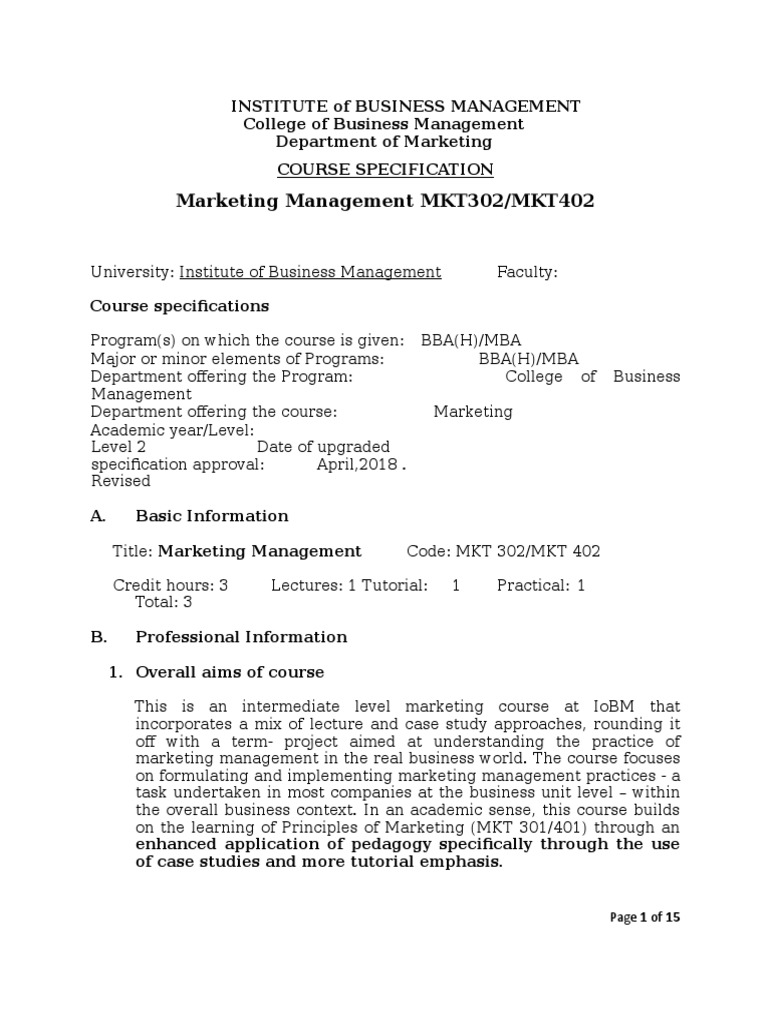 INSTITUTE of BUSINESS MANAGEMENT
College of Business Management
Department of Marketing

COURSE SPECIFICATION

Marketing Management MKT302/MKT402

University: Institute of Business Management Faculty:

Course specifications

Program(s) on which the course is given: BBA(H)/MBA
Major or minor elements of Programs: BBA(H)/MBA
Department offering the Program: College of Business Management
Department offering the course: Marketing
Academic year/Level:
Level 2 Date of upgraded
specification approval: April,2018 .
Revised

A. Basic Information

Title: Marketing Management Code: MKT 302/MKT 402

Credit hours: 3 Lectures: 1 Tutorial: 1 Practical: 1
Total: 3

B. Professional Information

1. Overall aims of course

This is an intermediate level marketing course at IoBM that incorporates a mix of lecture and case study approaches, rounding it off with a term- project aimed at understanding the practice of marketing management in the real business world. The course focuses on formulating and implementing marketing management practices - a task undertaken in most companies at the business unit level – within the overall business context. In an academic sense, this course builds on the learning of Principles of Marketing (MKT 301/401) through an enhanced application of pedagogy specifically through the use of case studies and more tutorial emphasis.

Page 1 of 15